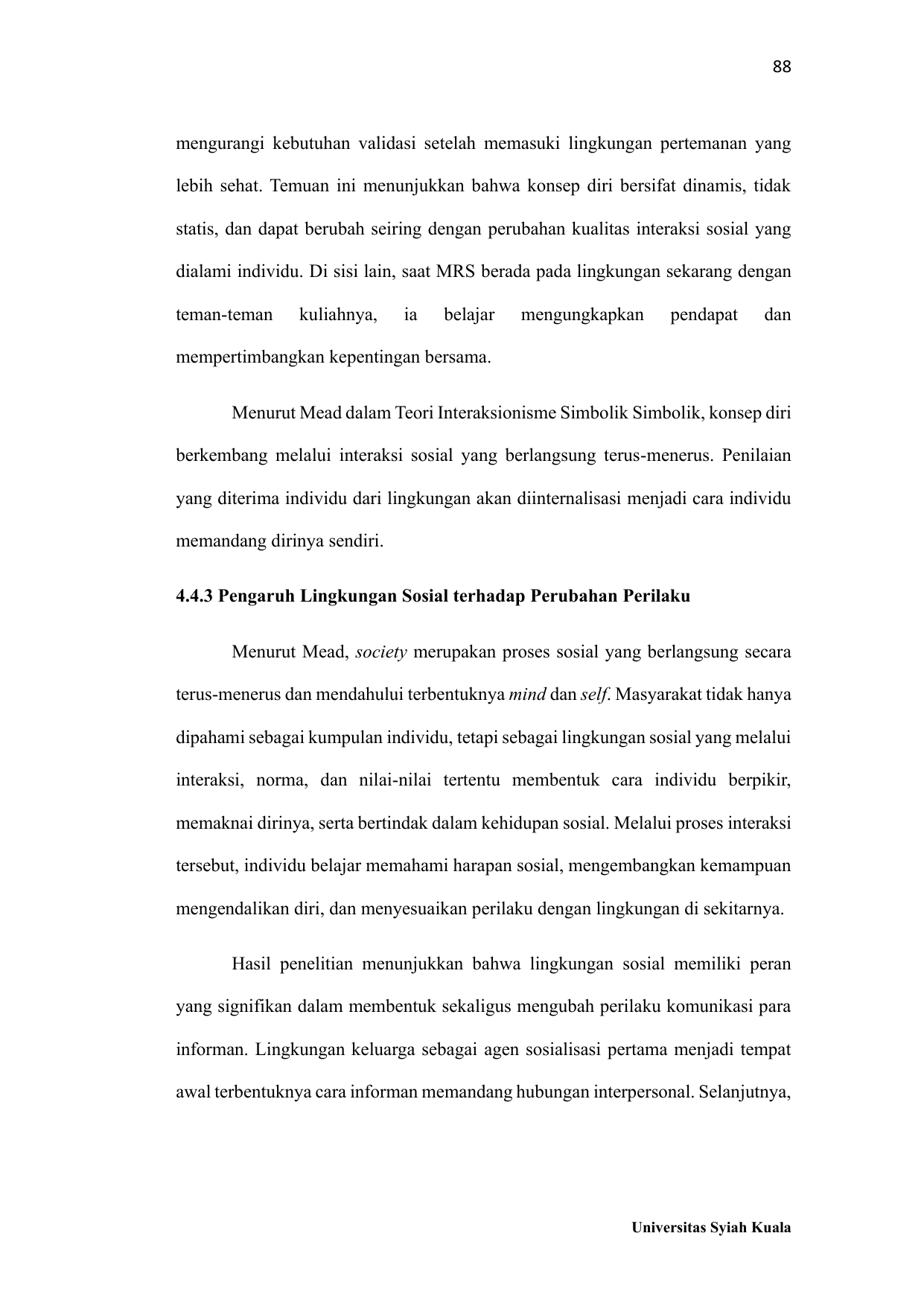 88

mengurangi kebutuhan validasi setelah memasuki lingkungan pertemanan yang lebih sehat. Temuan ini menunjukkan bahwa konsep diri bersifat dinamis, tidak statis, dan dapat berubah seiring dengan perubahan kualitas interaksi sosial yang dialami individu. Di sisi lain, saat MRS berada pada lingkungan sekarang dengan teman-teman kuliahnya, ia belajar mengungkapkan pendapat dan mempertimbangkan kepentingan bersama.

Menurut Mead dalam Teori Interaksionisme Simbolik Simbolik, konsep diri berkembang melalui interaksi sosial yang berlangsung terus-menerus. Penilaian yang diterima individu dari lingkungan akan diinternalisasi menjadi cara individu memandang dirinya sendiri.

4.4.3 Pengaruh Lingkungan Sosial terhadap Perubahan Perilaku

Menurut Mead, society merupakan proses sosial yang berlangsung secara terus-menerus dan mendahului terbentuknya mind dan self. Masyarakat tidak hanya dipahami sebagai kumpulan individu, tetapi sebagai lingkungan sosial yang melalui interaksi, norma, dan nilai-nilai tertentu membentuk cara individu berpikir, memaknai dirinya, serta bertindak dalam kehidupan sosial. Melalui proses interaksi tersebut, individu belajar memahami harapan sosial, mengembangkan kemampuan mengendalikan diri, dan menyesuaikan perilaku dengan lingkungan di sekitarnya.

Hasil penelitian menunjukkan bahwa lingkungan sosial memiliki peran yang signifikan dalam membentuk sekaligus mengubah perilaku komunikasi para informan. Lingkungan keluarga sebagai agen sosialisasi pertama menjadi tempat awal terbentuknya cara informan memandang hubungan interpersonal. Selanjutnya,

Universitas Syiah Kuala